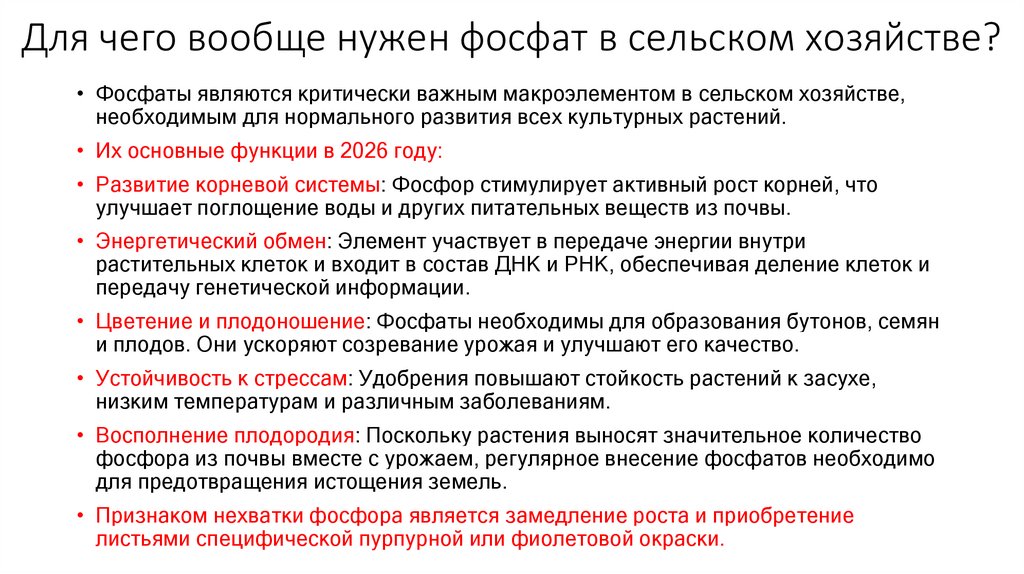 Для чего вообще нужен фосфат в сельском хозяйстве?

• Фосфаты являются критически важным макроэлементом в сельском хозяйстве, необходимым для нормального развития всех культурных растений.
• Их основные функции в 2026 году:
• Развитие корневой системы: Фосфор стимулирует активный рост корней, что улучшает поглощение воды и других питательных веществ из почвы.
• Энергетический обмен: Элемент участвует в передаче энергии внутри растительных клеток и входит в состав ДНК и РНК, обеспечивая деление клеток и передачу генетической информации.
• Цветение и плодоношение: Фосфаты необходимы для образования бутонов, семян и плодов. Они ускоряют созревание урожая и улучшают его качество.
• Устойчивость к стрессам: Удобрения повышают стойкость растений к засухе, низким температурам и различным заболеваниям.
• Восполнение плодородия: Поскольку растения выносят значительное количество фосфора из почвы вместе с урожаем, регулярное внесение фосфатов необходимо для предотвращения истощения земель.
• Признаком нехватки фосфора является замедление роста и приобретение листьями специфической пурпурной или фиолетовой окраски.